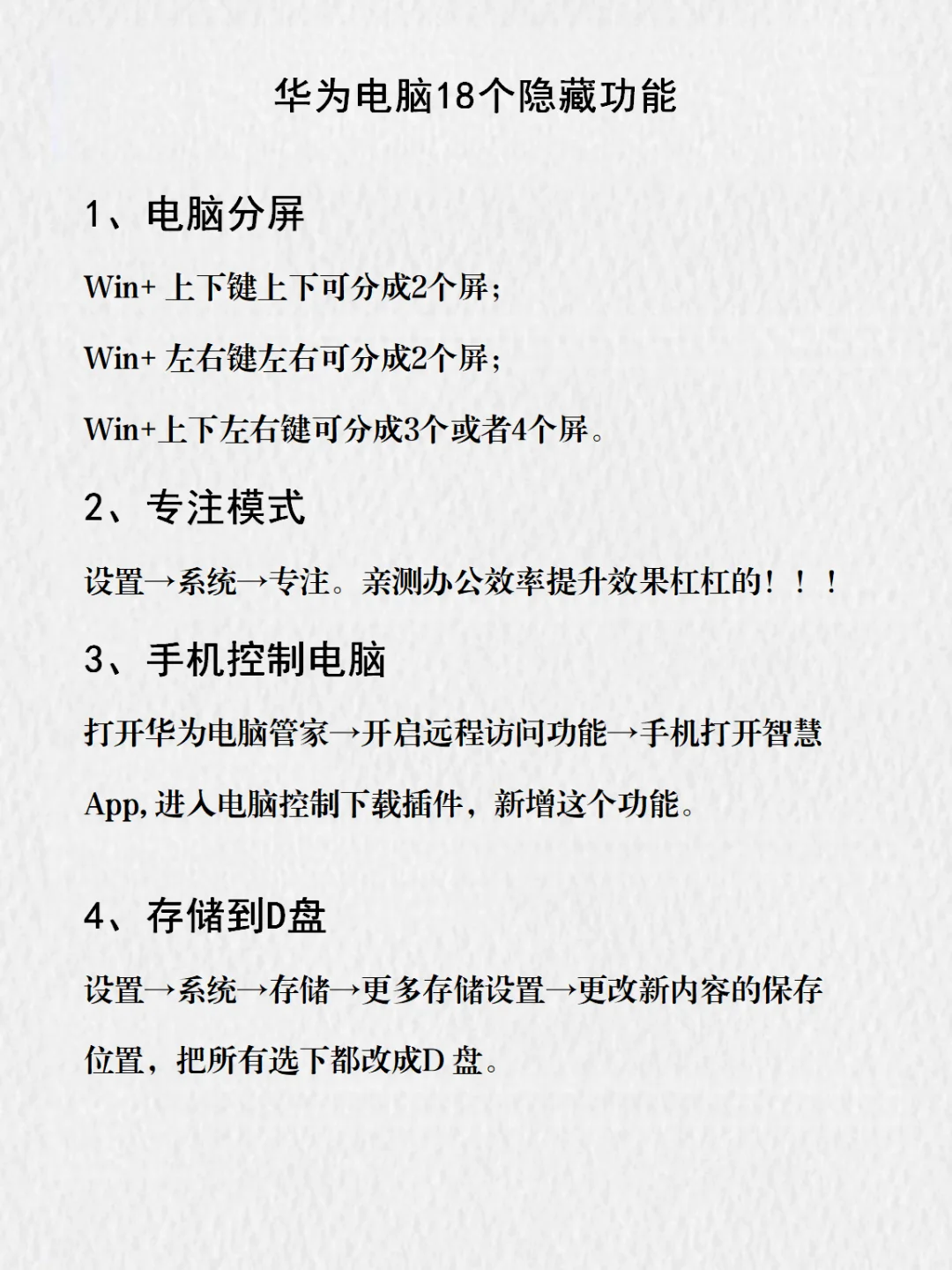 华为电脑18个隐藏功能

1、电脑分屏

Win+ 上下键上下可分成2个屏；

Win+ 左右键左右可分成2个屏；

Win+上下左右键可分成3个或者4个屏。

2、专注模式

设置→系统→专注。亲测办公效率提升效果杠杠的！！！

3、手机控制电脑

打开华为电脑管家→开启远程访问功能→手机打开智慧App，进入电脑控制下载插件，新增这个功能。

4、存储到D盘

设置→系统→存储→更多存储设置→更改新内容的保存位置，把所有选下都改成D 盘。